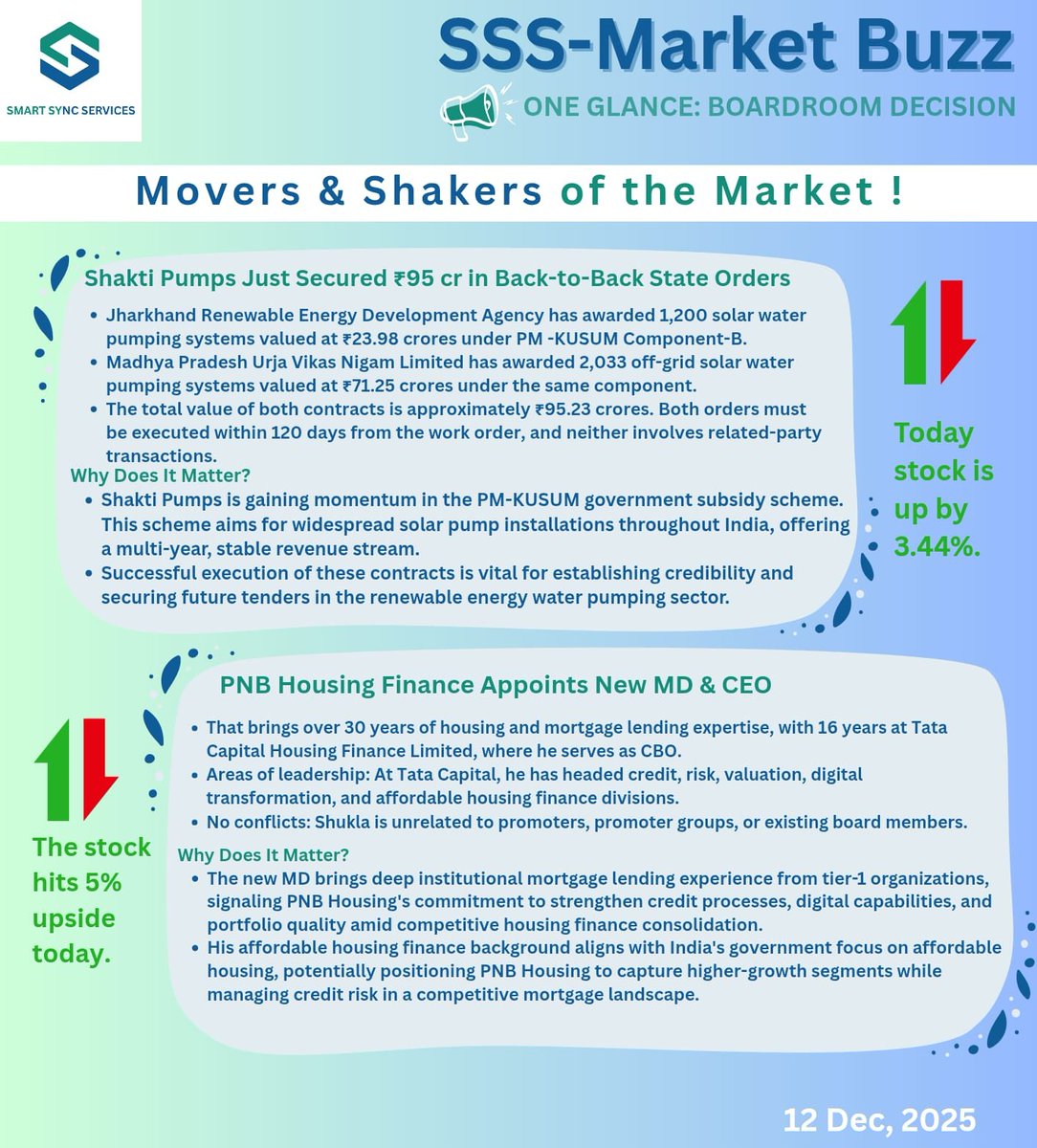 SMART SYNC SERVICES

SSS-Market Buzz

ONE GLANCE: BOARDROOM DECISION

Movers & Shakers of the Market !

Shakti Pumps Just Secured ₹95 cr in Back-to-Back State Orders

• Jharkhand Renewable Energy Development Agency has awarded 1,200 solar water pumping systems valued at ₹23.98 crores under PM -KUSUM Component-B.
• Madhya Pradesh Urja Vikas Nigam Limited has awarded 2,033 off-grid solar water pumping systems valued at ₹71.25 crores under the same component.
• The total value of both contracts is approximately ₹95.23 crores. Both orders must be executed within 120 days from the work order, and neither involves related-party transactions.

Why Does It Matter?

• Shakti Pumps is gaining momentum in the PM-KUSUM government subsidy scheme. This scheme aims for widespread solar pump installations throughout India, offering a multi-year, stable revenue stream.
• Successful execution of these contracts is vital for establishing credibility and securing future tenders in the renewable energy water pumping sector.

Today stock is up by 3.44%.

PNB Housing Finance Appoints New MD & CEO

• That brings over 30 years of housing and mortgage lending expertise, with 16 years at Tata Capital Housing Finance Limited, where he serves as CBO.
• Areas of leadership: At Tata Capital, he has headed credit, risk, valuation, digital transformation, and affordable housing finance divisions.
• No conflicts: Shukla is unrelated to promoters, promoter groups, or existing board members.

Why Does It Matter?

• The new MD brings deep institutional mortgage lending experience from tier-1 organizations, signaling PNB Housing's commitment to strengthen credit processes, digital capabilities, and portfolio quality amid competitive housing finance consolidation.
• His affordable housing finance background aligns with India's government focus on affordable housing, potentially positioning PNB Housing to capture higher-growth segments while managing credit risk in a competitive mortgage landscape.

The stock hits 5% upside today.

12 Dec, 2025